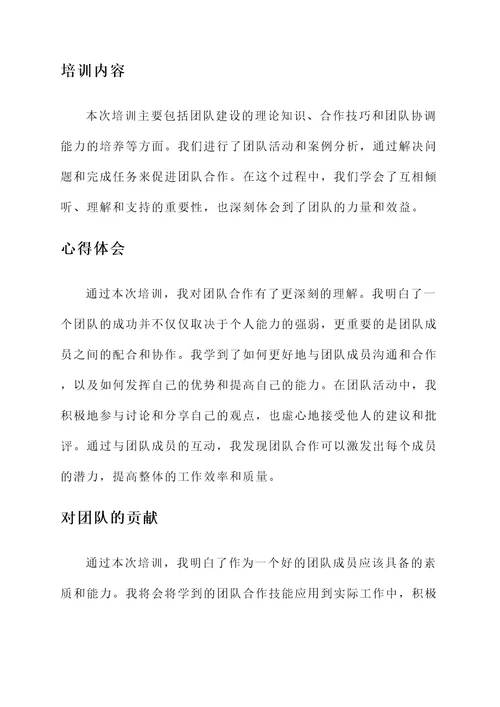 培训内容

本次培训主要包括团队建设的理论知识、合作技巧和团队协调能力的培养等方面。我们进行了团队活动和案例分析，通过解决问题和完成任务来促进团队合作。在这个过程中，我们学会了互相倾听、理解和支持的重要性，也深刻体会到了团队的力量和效益。

心得体会

通过本次培训，我对团队合作有了更深刻的理解。我明白了一个团队的成功并不仅仅取决于个人能力的强弱，更重要的是团队成员之间的配合和协作。我学到了如何更好地与团队成员沟通和合作，以及如何发挥自己的优势和提高自己的能力。在团队活动中，我积极地参与讨论和分享自己的观点，也虚心地接受他人的建议和批评。通过与团队成员的互动，我发现团队合作可以激发出每个成员的潜力，提高整体的工作效率和质量。

对团队的贡献

通过本次培训，我明白了作为一个好的团队成员应该具备的素质和能力。我将会将学到的团队合作技能应用到实际工作中，积极